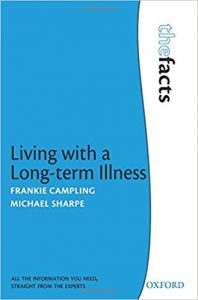 thefacts

Living with a Long-term Illness

FRANKIE CAMPLING

MICHAEL SHARPE

ALL THE INFORMATION YOU NEED, STRAIGHT FROM THE EXPERTS

OXFORD